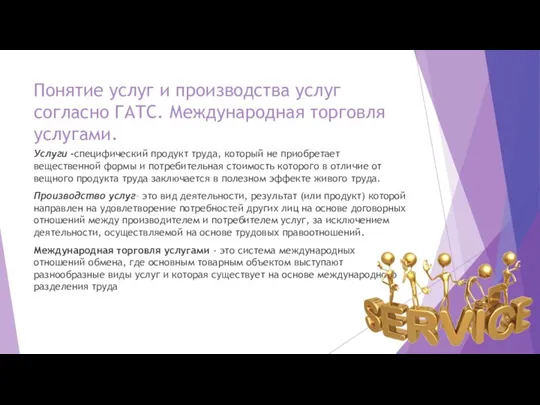 Понятие услуг и производства услуг согласно ГАТС. Международная торговля услугами.

Услуги -специфический продукт труда, который не приобретает вещественной формы и потребительная стоимость которого в отличие от вещного продукта труда заключается в полезном эффекте живого труда.

Производство услуг- это вид деятельности, результат (или продукт) которой направлен на удовлетворение потребностей других лиц на основе договорных отношений между производителем и потребителем услуг, за исключением деятельности, осуществляемой на основе трудовых правоотношений.

Международная торговля услугами - это система международных отношений обмена, где основным товарным объектом выступают разнообразные виды услуг и которая существует на основе международного разделения труда

SERVICE